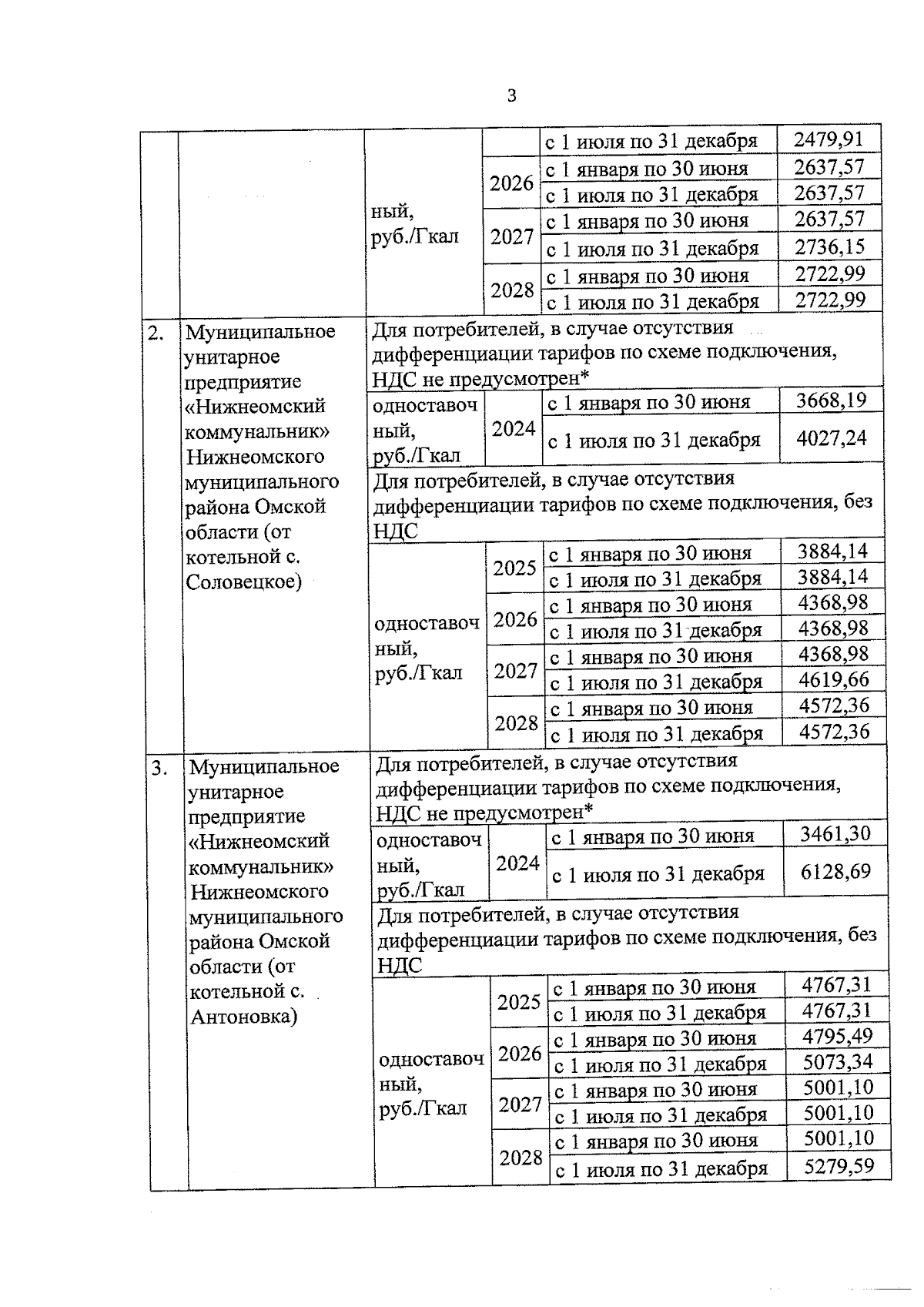 3

|  |  |  |  |  |  |
|---|---|---|---|---|---|
|  |  | ный, руб./Гкал |  | с 1 июля по 31 декабря | 2479,91 |
|  |  |  | 2026 | с 1 января по 30 июня | 2637,57 |
|  |  |  |  | с 1 июля по 31 декабря | 2637,57 |
|  |  |  | 2027 | с 1 января по 30 июня | 2637,57 |
|  |  |  |  | с 1 июля по 31 декабря | 2736,15 |
|  |  |  | 2028 | с 1 января по 30 июня | 2722,99 |
|  |  |  |  | с 1 июля по 31 декабря | 2722,99 |
| 2. | Муниципальное унитарное предприятие «Нижнеомский коммунальник» Нижнеомского муниципального района Омской области (от котельной с. Соловецкое) | Для потребителей, в случае отсутствия дифференциации тарифов по схеме подключения, НДС не предусмотрен* | | | |
|  |  | одноставочный, руб./Гкал | 2024 | с 1 января по 30 июня | 3668,19 |
|  |  |  |  | с 1 июля по 31 декабря | 4027,24 |
|  |  | Для потребителей, в случае отсутствия дифференциации тарифов по схеме подключения, без НДС | | | |
|  |  | одноставочный, руб./Гкал | 2025 | с 1 января по 30 июня | 3884,14 |
|  |  |  |  | с 1 июля по 31 декабря | 3884,14 |
|  |  |  | 2026 | с 1 января по 30 июня | 4368,98 |
|  |  |  |  | с 1 июля по 31 декабря | 4368,98 |
|  |  |  | 2027 | с 1 января по 30 июня | 4368,98 |
|  |  |  |  | с 1 июля по 31 декабря | 4619,66 |
|  |  |  | 2028 | с 1 января по 30 июня | 4572,36 |
|  |  |  |  | с 1 июля по 31 декабря | 4572,36 |
| 3. | Муниципальное унитарное предприятие «Нижнеомский коммунальник» Нижнеомского муниципального района Омской области (от котельной с. Антоновка) | Для потребителей, в случае отсутствия дифференциации тарифов по схеме подключения, НДС не предусмотрен* | | | |
|  |  | одноставочный, руб./Гкал | 2024 | с 1 января по 30 июня | 3461,30 |
|  |  |  |  | с 1 июля по 31 декабря | 6128,69 |
|  |  | Для потребителей, в случае отсутствия дифференциации тарифов по схеме подключения, без НДС | | | |
|  |  | одноставочный, руб./Гкал | 2025 | с 1 января по 30 июня | 4767,31 |
|  |  |  |  | с 1 июля по 31 декабря | 4767,31 |
|  |  |  | 2026 | с 1 января по 30 июня | 4795,49 |
|  |  |  |  | с 1 июля по 31 декабря | 5073,34 |
|  |  |  | 2027 | с 1 января по 30 июня | 5001,10 |
|  |  |  |  | с 1 июля по 31 декабря | 5001,10 |
|  |  |  | 2028 | с 1 января по 30 июня | 5001,10 |
|  |  |  |  | с 1 июля по 31 декабря | 5279,59 |